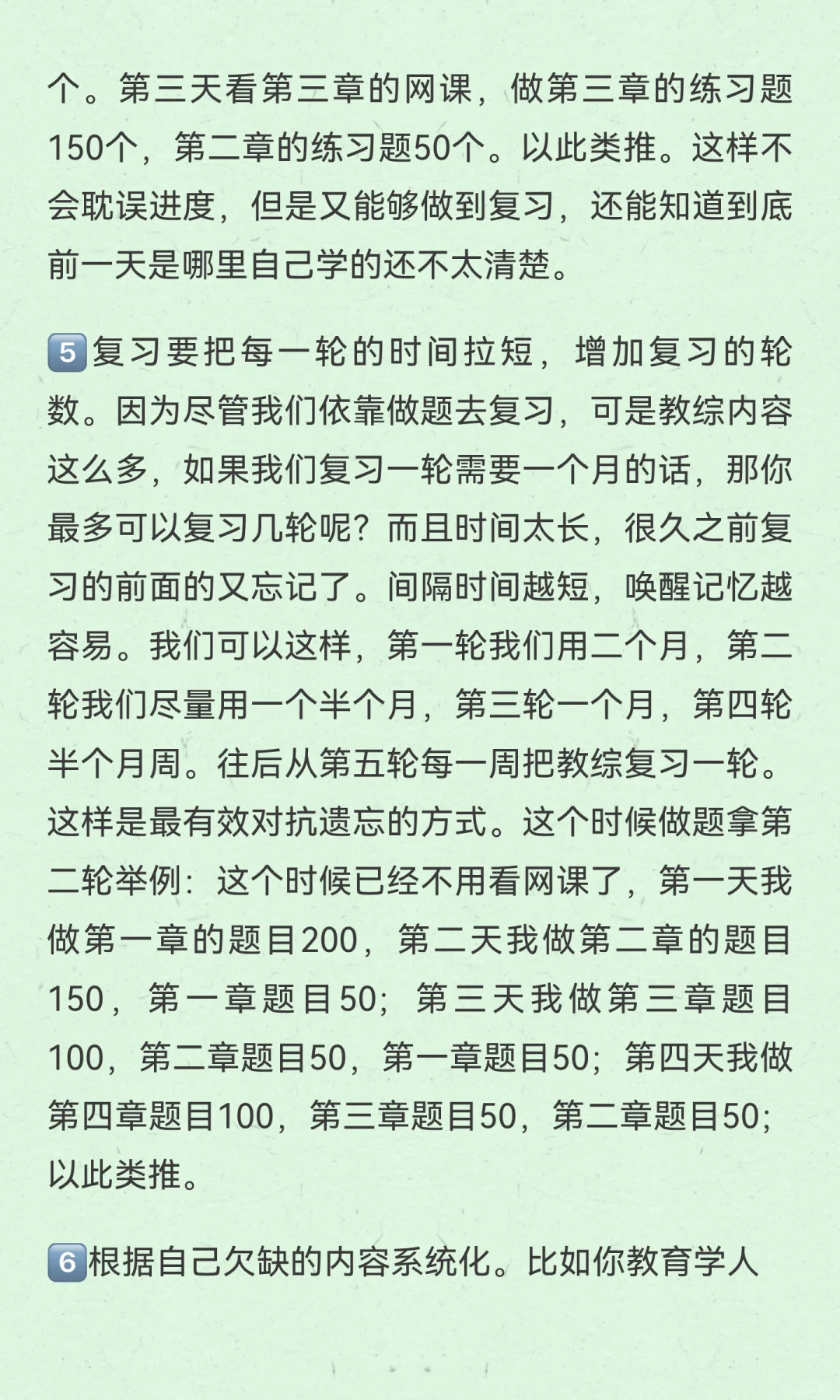 个。第三天看第三章的网课，做第三章的练习题150个，第二章的练习题50个。以此类推。这样不会耽误进度，但是又能够做到复习，还能知道到底前一天是哪里自己学的还不太清楚。

5复习要把每一轮的时间拉短，增加复习的轮数。因为尽管我们依靠做题去复习，可是教综内容这么多，如果我们复习一轮需要一个月的话，那你最多可以复习几轮呢？而且时间太长，很久之前复习的前面的又忘记了。间隔时间越短，唤醒记忆越容易。我们可以这样，第一轮我们用二个月，第二轮我们尽量用一个半个月，第三轮一个月，第四轮半个月周。往后从第五轮每一周把教综复习一轮。这样是最有效对抗遗忘的方式。这个时候做题拿第二轮举例：这个时候已经不用看网课了，第一天我做第一章的题目200，第二天我做第二章的题目150，第一章题目50；第三天我做第三章题目100，第二章题目50，第一章题目50；第四天我做第四章题目100，第三章题目50，第二章题目50；以此类推。

6根据自己欠缺的内容系统化。比如你教育学人